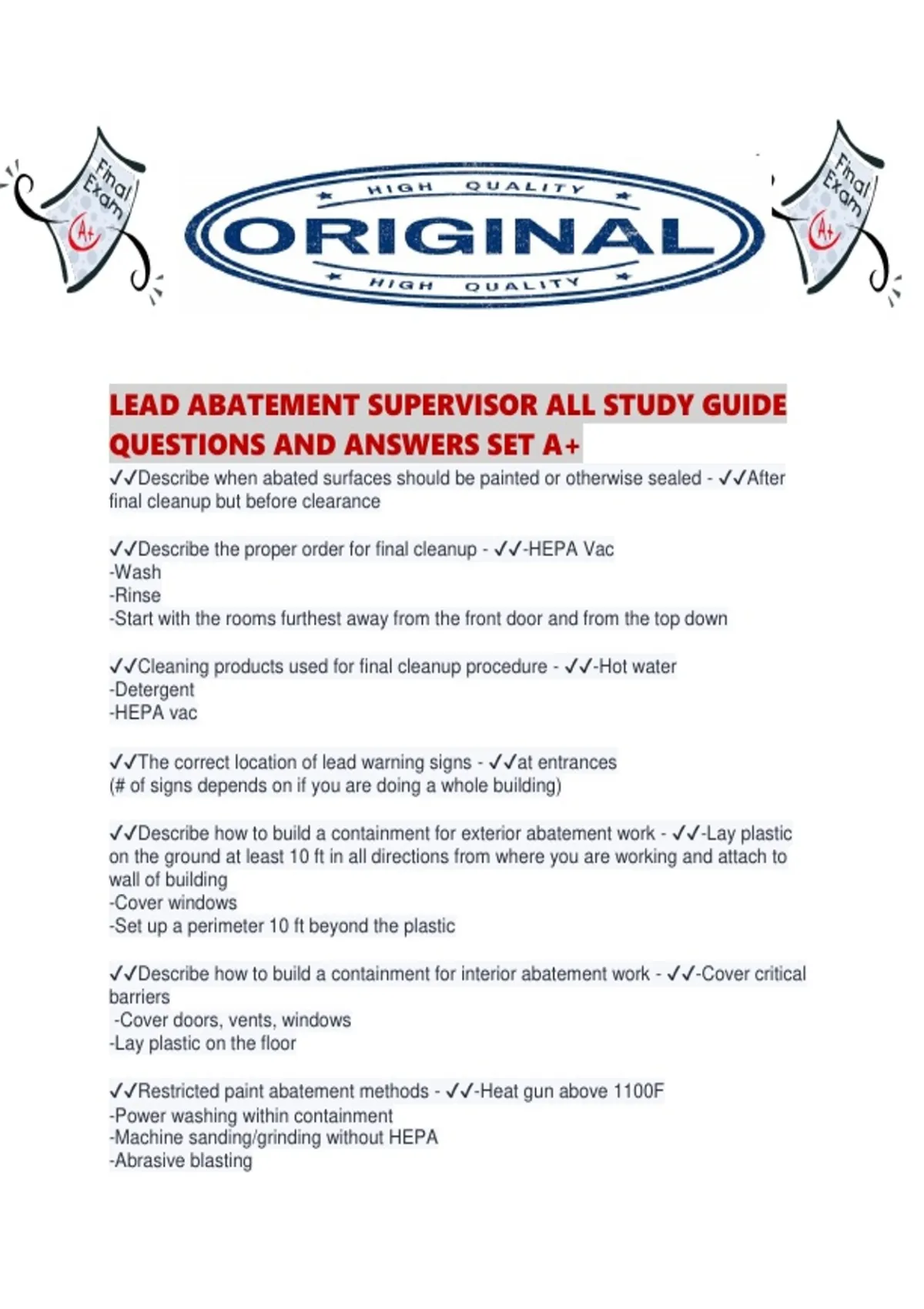 Final Exam A+

HIGH QUALITY
ORIGINAL
HIGH QUALITY

Final Exam A+

LEAD ABATEMENT SUPERVISOR ALL STUDY GUIDE QUESTIONS AND ANSWERS SET A+

✓✓Describe when abated surfaces should be painted or otherwise sealed - ✓✓After final cleanup but before clearance

✓✓Describe the proper order for final cleanup - ✓✓-HEPA Vac
-Wash
-Rinse
-Start with the rooms furthest away from the front door and from the top down

✓✓Cleaning products used for final cleanup procedure - ✓✓-Hot water
-Detergent
-HEPA vac

✓✓The correct location of lead warning signs - ✓✓at entrances
(# of signs depends on if you are doing a whole building)

✓✓Describe how to build a containment for exterior abatement work - ✓✓-Lay plastic on the ground at least 10 ft in all directions from where you are working and attach to wall of building
-Cover windows
-Set up a perimeter 10 ft beyond the plastic

✓✓Describe how to build a containment for interior abatement work - ✓✓-Cover critical barriers
-Cover doors, vents, windows
-Lay plastic on the floor

✓✓Restricted paint abatement methods - ✓✓-Heat gun above 1100F
-Power washing within containment
-Machine sanding/grinding without HEPA
-Abrasive blasting